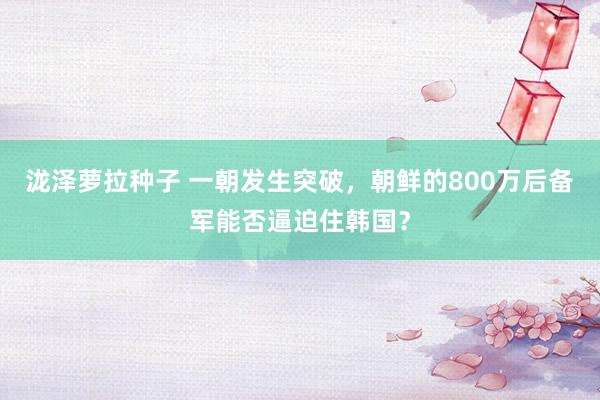 泷泽萝拉种子 一朝发生突破，朝鲜的800万后备军能否逼迫住韩国？